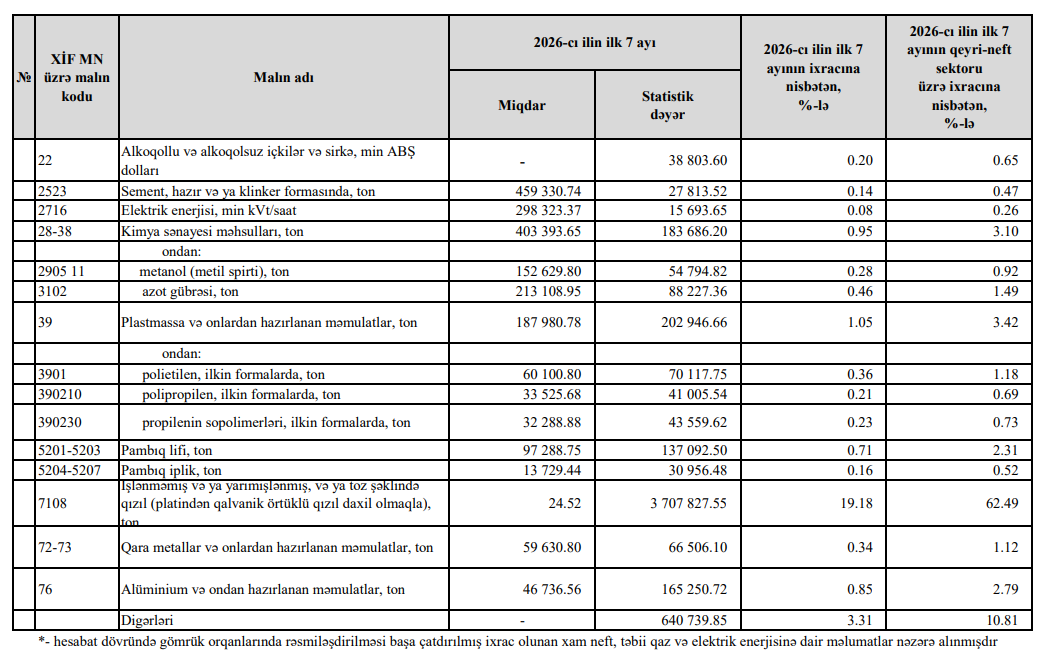 | № | XİF MN üzrə malın kodu | Malın adı | 2026-cı ilin ilk 7 ayı Miqdar | 2026-cı ilin ilk 7 ayı Statistik dəyər | 2026-cı ilin ilk 7 ayının ixracına nisbətən, %-lə | 2026-cı ilin ilk 7 ayının qeyri-neft sektoru üzrə ixracına nisbətən, %-lə |
|---|---|---|---|---|---|---|
| | 22 | Alkoqollu və alkoqolsuz içkilər və sirkə, min ABŞ dolları | - | 38 803.60 | 0.20 | 0.65 |
| | 2523 | Sement, hazır və ya klinker formasında, ton | 459 330.74 | 27 813.52 | 0.14 | 0.47 |
| | 2716 | Elektrik enerjisi, min kVt/saat | 298 323.37 | 15 693.65 | 0.08 | 0.26 |
| | 28-38 | Kimya sənayesi məhsulları, ton | 403 393.65 | 183 686.20 | 0.95 | 3.10 |
| | | ondan: | | | | |
| | 2905 11 | metanol (metil spirti), ton | 152 629.80 | 54 794.82 | 0.28 | 0.92 |
| | 3102 | azot gübrəsi, ton | 213 108.95 | 88 227.36 | 0.46 | 1.49 |
| | 39 | Plastmassa və onlardan hazırlanan məmulatlar, ton | 187 980.78 | 202 946.66 | 1.05 | 3.42 |
| | | ondan: | | | | |
| | 3901 | polietilen, ilkin formalarda, ton | 60 100.80 | 70 117.75 | 0.36 | 1.18 |
| | 390210 | polipropilen, ilkin formalarda, ton | 33 525.68 | 41 005.54 | 0.21 | 0.69 |
| | 390230 | propilenin sopolimerləri, ilkin formalarda, ton | 32 288.88 | 43 559.62 | 0.23 | 0.73 |
| | 5201-5203 | Pambıq lifi, ton | 97 288.75 | 137 092.50 | 0.71 | 2.31 |
| | 5204-5207 | Pambıq iplik, ton | 13 729.44 | 30 956.48 | 0.16 | 0.52 |
| | 7108 | İşlənməmiş və ya yarımişlənmiş, və ya toz şəklində qızıl (platindən qalvanik örtüklü qızıl daxil olmaqla), ton | 24.52 | 3 707 827.55 | 19.18 | 62.49 |
| | 72-73 | Qara metallar və onlardan hazırlanan məmulatlar, ton | 59 630.80 | 66 506.10 | 0.34 | 1.12 |
| | 76 | Alüminium və ondan hazırlanan məmulatlar, ton | 46 736.56 | 165 250.72 | 0.85 | 2.79 |
| | | Digərləri | - | 640 739.85 | 3.31 | 10.81 |

*- hesabat dövründə gömrük orqanlarında rəsmiləşdirilməsi başa çatdırılmış ixrac olunan xam neft, təbii qaz və elektrik enerjisinə dair məlumatlar nəzərə alınmışdır